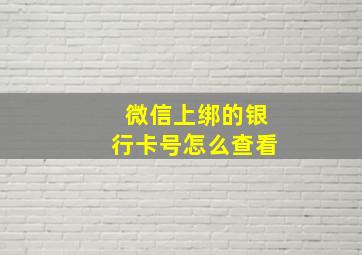 微信上绑的银行卡号怎么查看